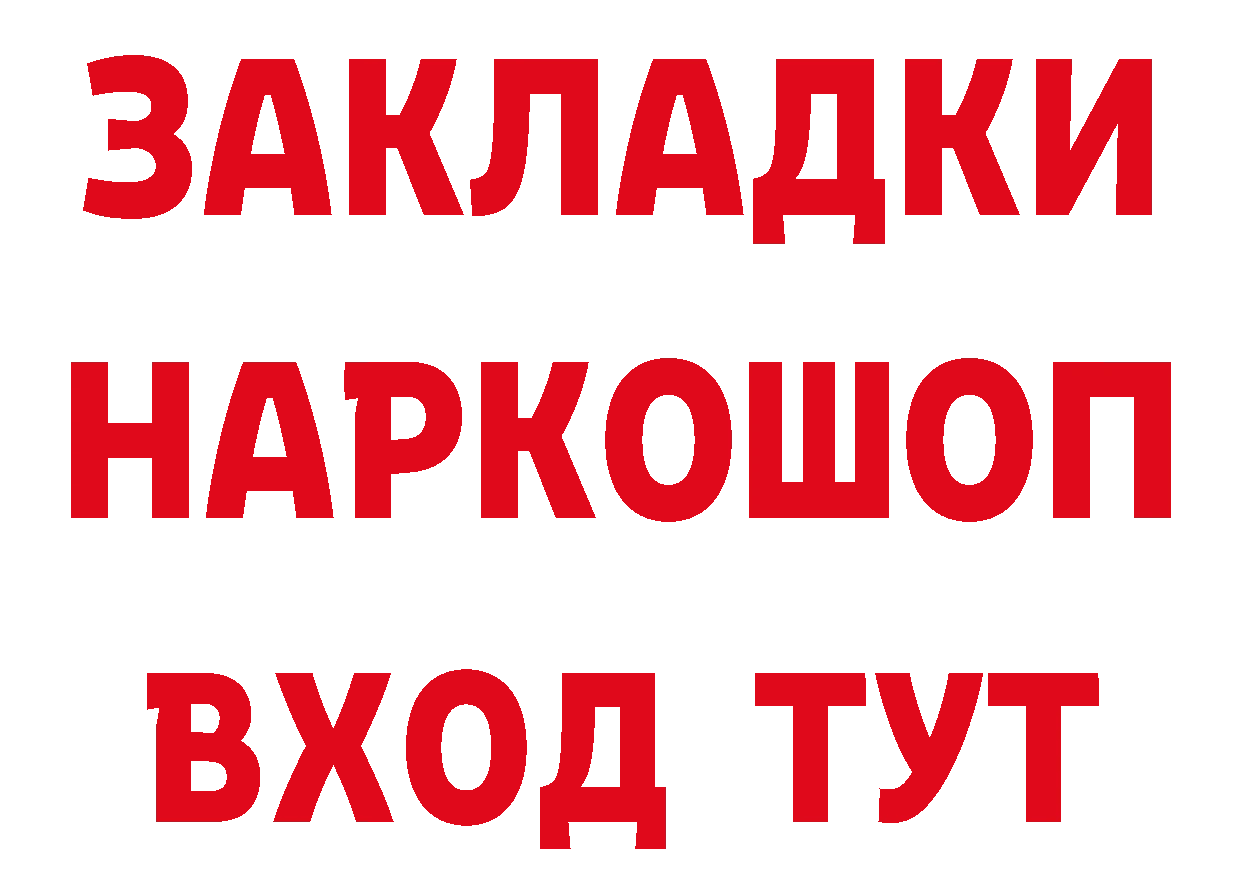 ЗАКЛАДКИ НАРКОШОП ВХОД ТУТ